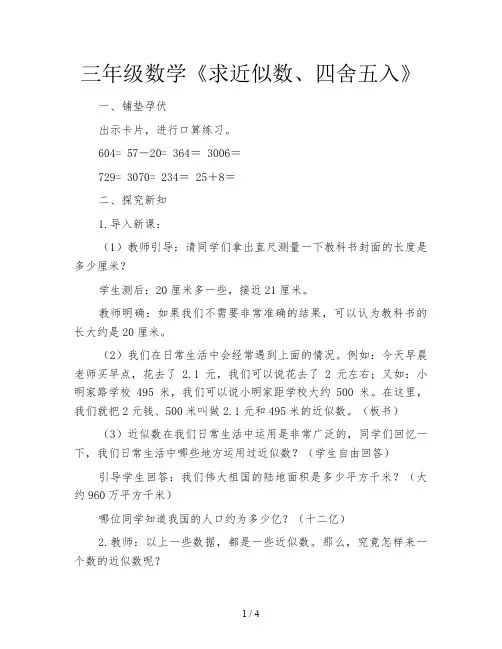 三年级数学《求近似数、四舍五入》

一、铺垫孕伏

出示卡片，进行口算练习。

604= 57－20= 364＝ 3006＝

729= 3070= 234＝ 25＋8＝

二、探究新知

1.导入新课：

（1）教师引导：请同学们拿出直尺测量一下教科书封面的长度是多少厘米？

学生测后：20厘米多一些，接近21厘米。

教师明确：如果我们不需要非常准确的结果，可以认为教科书的长大约是20厘米。

（2）我们在日常生活中会经常遇到上面的情况。例如：今天早晨老师买早点，花去了 2.1 元，我们可以说花去了 2 元左右；又如：小明家路学校 495 米，我们可以说小明家距学校大约 500 米。在这里，我们就把2元钱、500米叫做2.1元和495米的近似数。（板书）

（3）近似数在我们日常生活中运用是非常广泛的，同学们回忆一下，我们日常生活中哪些地方运用过近似数？（学生自由回答）

引导学生回答：我们伟大祖国的陆地面积是多少平方千米？（大约960万平方千米）

哪位同学知道我国的人口约为多少亿？（十二亿）

2.教师：以上一些数据，都是一些近似数。那么，究竟怎样来一个数的近似数呢？

1 / 4